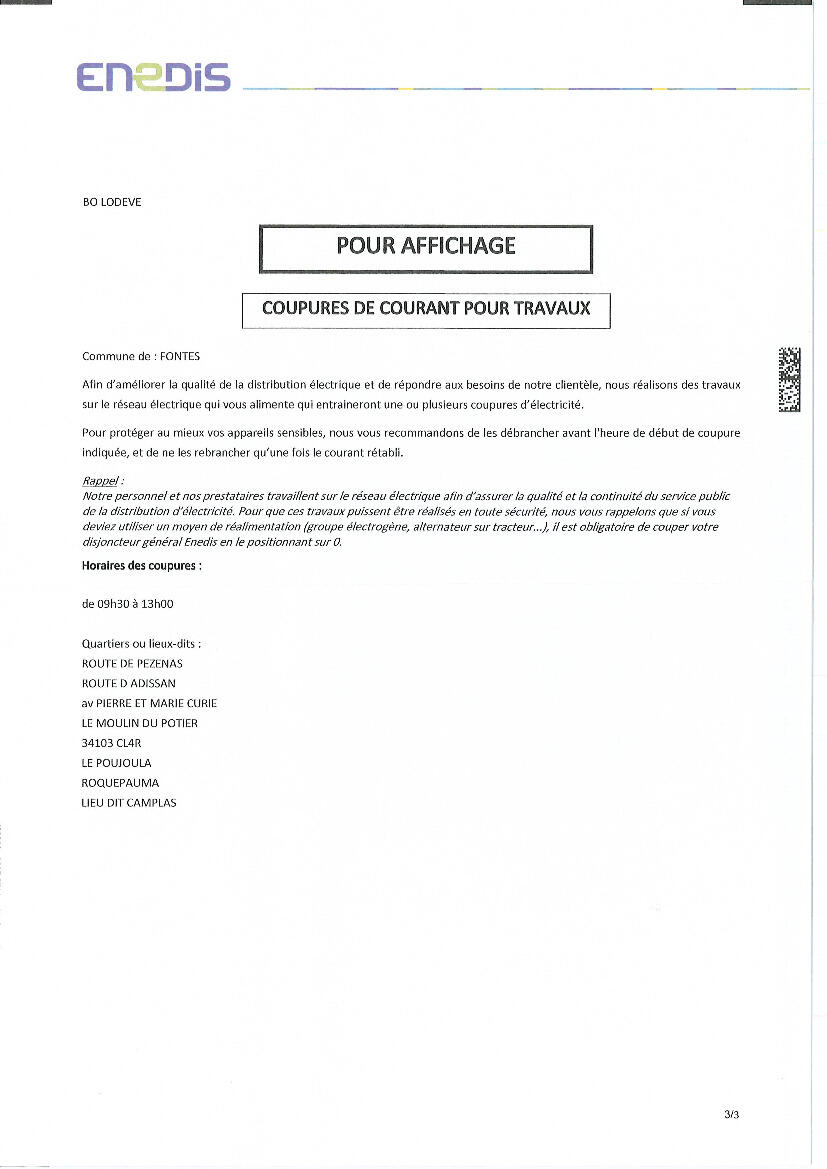 ENEDIS

BO LODEVE

POUR AFFICHAGE

COUPURES DE COURANT POUR TRAVAUX

Commune de : FONTES

Afin d'améliorer la qualité de la distribution électrique et de répondre aux besoins de notre clientèle, nous réalisons des travaux sur le réseau électrique qui vous alimente qui entraineront une ou plusieurs coupures d'électricité.

Pour protéger au mieux vos appareils sensibles, nous vous recommandons de les débrancher avant l'heure de début de coupure indiquée, et de ne les rebrancher qu'une fois le courant rétabli.

Rappel :
Notre personnel et nos prestataires travaillent sur le réseau électrique afin d'assurer la qualité et la continuité du service public de la distribution d'électricité. Pour que ces travaux puissent être réalisés en toute sécurité, nous vous rappelons que si vous deviez utiliser un moyen de réalimentation (groupe électrogène, alternateur sur tracteur...), il est obligatoire de couper votre disjoncteur général Enedis en le positionnant sur 0.

Horaires des coupures :

de 09h30 à 13h00

Quartiers ou lieux-dits :
ROUTE DE PEZENAS
ROUTE D ADISSAN
av PIERRE ET MARIE CURIE
LE MOULIN DU POTIER
34103 CL4R
LE POUJOULA
ROQUEPAUMA
LIEU DIT CAMPLAS

3/3